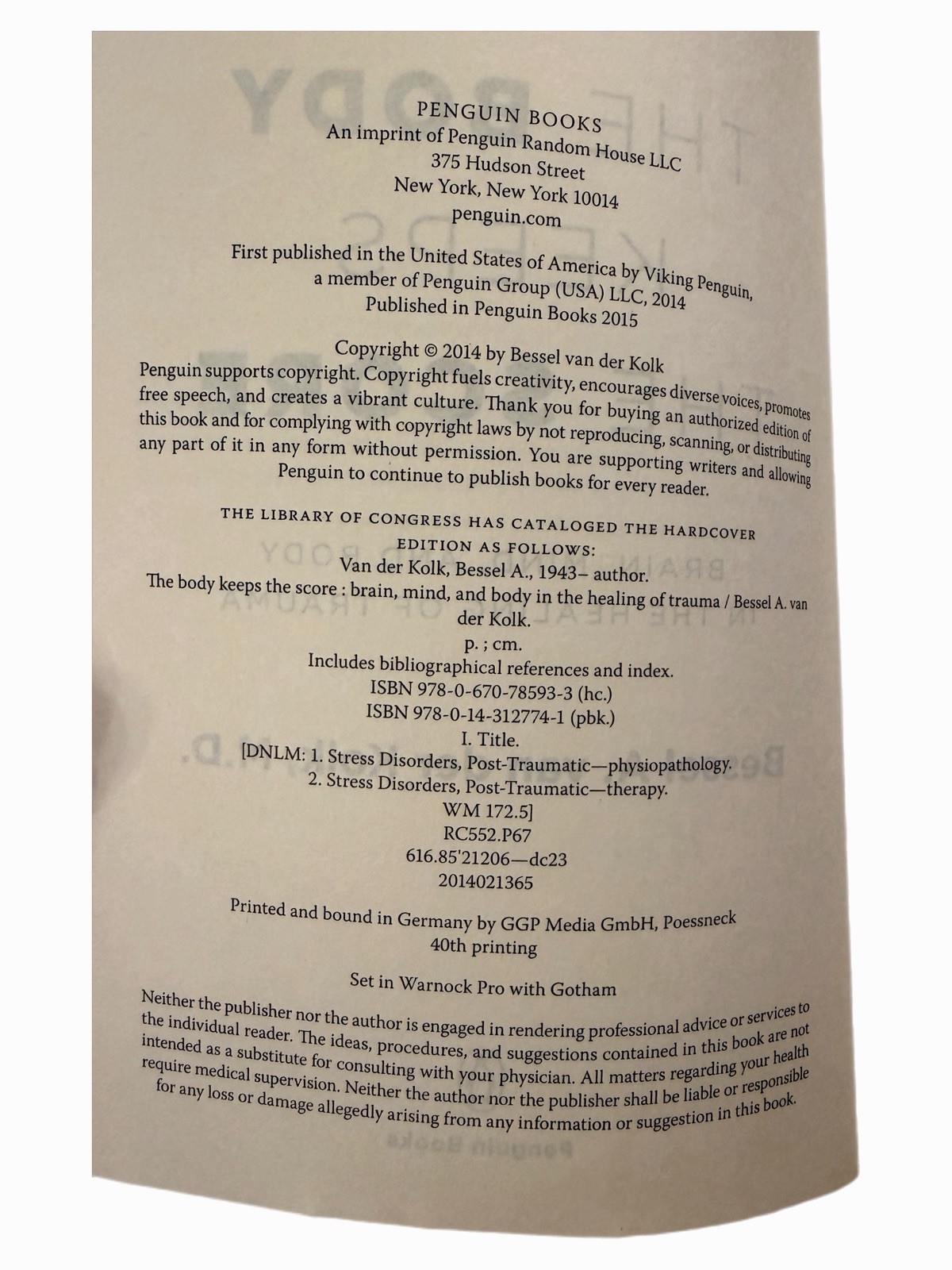 PENGUIN BOOKS
An imprint of Penguin Random House LLC
375 Hudson Street
New York, New York 10014
penguin.com

First published in the United States of America by Viking Penguin,
a member of Penguin Group (USA) LLC, 2014
Published in Penguin Books 2015

Copyright © 2014 by Bessel van der Kolk

Penguin supports copyright. Copyright fuels creativity, encourages diverse voices, promotes free speech, and creates a vibrant culture. Thank you for buying an authorized edition of this book and for complying with copyright laws by not reproducing, scanning, or distributing any part of it in any form without permission. You are supporting writers and allowing Penguin to continue to publish books for every reader.

THE LIBRARY OF CONGRESS HAS CATALOGED THE HARDCOVER
EDITION AS FOLLOWS:
Van der Kolk, Bessel A., 1943– author.
The body keeps the score : brain, mind, and body in the healing of trauma / Bessel A. van der Kolk.
p. ; cm.
Includes bibliographical references and index.
ISBN 978-0-670-78593-3 (hc.)
ISBN 978-0-14-312774-1 (pbk.)
I. Title.
[DNLM: 1. Stress Disorders, Post-Traumatic—physiopathology.
2. Stress Disorders, Post-Traumatic—therapy.
WM 172.5]
RC552.P67
616.85'21206—dc23
2014021365

Printed and bound in Germany by GGP Media GmbH, Poessneck
40th printing

Set in Warnock Pro with Gotham

Neither the publisher nor the author is engaged in rendering professional advice or services to the individual reader. The ideas, procedures, and suggestions contained in this book are not intended as a substitute for consulting with your physician. All matters regarding your health require medical supervision. Neither the author nor the publisher shall be liable or responsible for any loss or damage allegedly arising from any information or suggestion in this book.